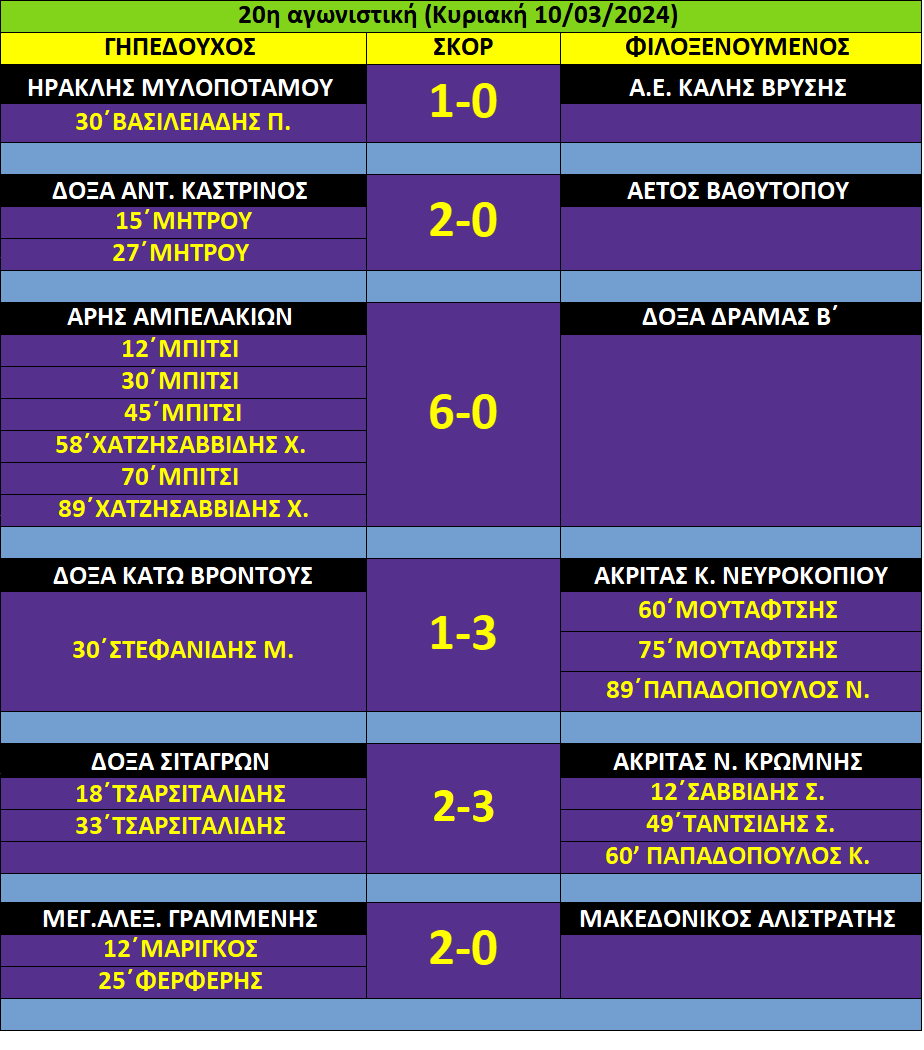 20η αγωνιστική (Κυριακή 10/03/2024)

| ΓΗΠΕΔΟΥΧΟΣ | ΣΚΟΡ | ΦΙΛΟΞΕΝΟΥΜΕΝΟΣ |
|---|---|---|
| ΗΡΑΚΛΗΣ ΜΥΛΟΠΟΤΑΜΟΥ | 1-0 | Α.Ε. ΚΑΛΗΣ ΒΡΥΣΗΣ |
| 30΄ΒΑΣΙΛΕΙΑΔΗΣ Π. | | |
| | | |
| ΔΟΞΑ ΑΝΤ. ΚΑΣΤΡΙΝΟΣ | 2-0 | ΑΕΤΟΣ ΒΑΘΥΤΟΠΟΥ |
| 15΄ΜΗΤΡΟΥ | | |
| 27΄ΜΗΤΡΟΥ | | |
| | | |
| ΑΡΗΣ ΑΜΠΕΛΑΚΙΩΝ | 6-0 | ΔΟΞΑ ΔΡΑΜΑΣ Β΄ |
| 12΄ΜΠΙΤΣΙ | | |
| 30΄ΜΠΙΤΣΙ | | |
| 45΄ΜΠΙΤΣΙ | | |
| 58΄ΧΑΤΖΗΣΑΒΒΙΔΗΣ Χ. | | |
| 70΄ΜΠΙΤΣΙ | | |
| 89΄ΧΑΤΖΗΣΑΒΒΙΔΗΣ Χ. | | |
| | | |
| ΔΟΞΑ ΚΑΤΩ ΒΡΟΝΤΟΥΣ | 1-3 | ΑΚΡΙΤΑΣ Κ. ΝΕΥΡΟΚΟΠΙΟΥ |
| 30΄ΣΤΕΦΑΝΙΔΗΣ Μ. | | 60΄ΜΟΥΤΑΦΤΣΗΣ |
| | | 75΄ΜΟΥΤΑΦΤΣΗΣ |
| | | 89΄ΠΑΠΑΔΟΠΟΥΛΟΣ Ν. |
| | | |
| ΔΟΞΑ ΣΙΤΑΓΡΩΝ | 2-3 | ΑΚΡΙΤΑΣ Ν. ΚΡΩΜΝΗΣ |
| 18΄ΤΣΑΡΣΙΤΑΛΙΔΗΣ | | 12΄ΣΑΒΒΙΔΗΣ Σ. |
| 33΄ΤΣΑΡΣΙΤΑΛΙΔΗΣ | | 49΄ΤΑΝΤΣΙΔΗΣ Σ. |
| | | 60΄ ΠΑΠΑΔΟΠΟΥΛΟΣ Κ. |
| | | |
| ΜΕΓ.ΑΛΕΞ. ΓΡΑΜΜΕΝΗΣ | 2-0 | ΜΑΚΕΔΟΝΙΚΟΣ ΑΛΙΣΤΡΑΤΗΣ |
| 12΄ΜΑΡΙΓΚΟΣ | | |
| 25΄ΦΕΡΦΕΡΗΣ | | |